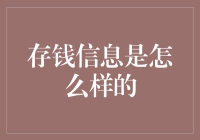 存钱信息是怎么样的